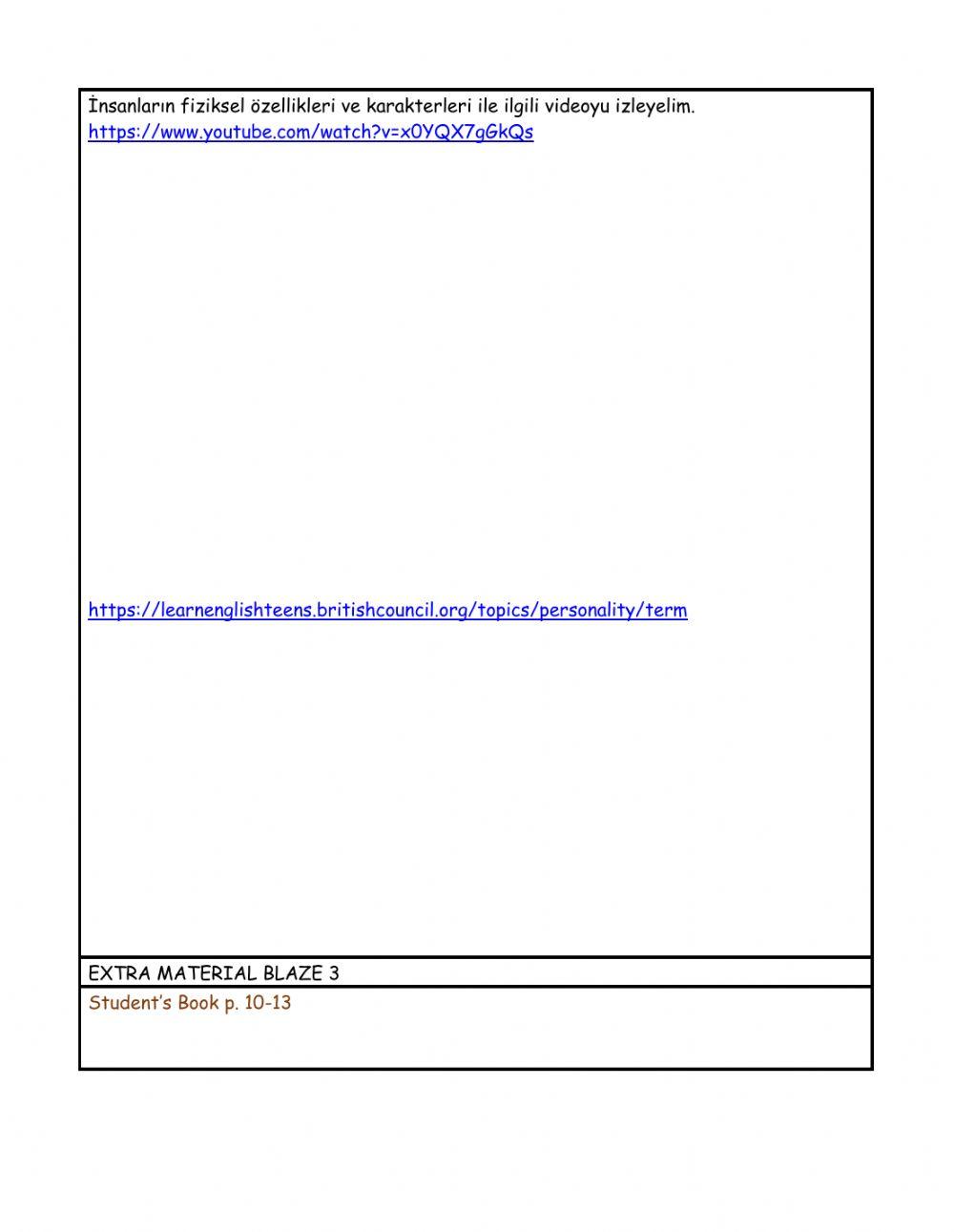 İnsanların fiziksel özellikleri ve karakterleri ile ilgili videoyu izleyelim.
https://www.youtube.com/watch?v=x0YQX7gGkQs

https://learnenglishteens.britishcouncil.org/topics/personality/term

EXTRA MATERIAL BLAZE 3

Student's Book p. 10-13